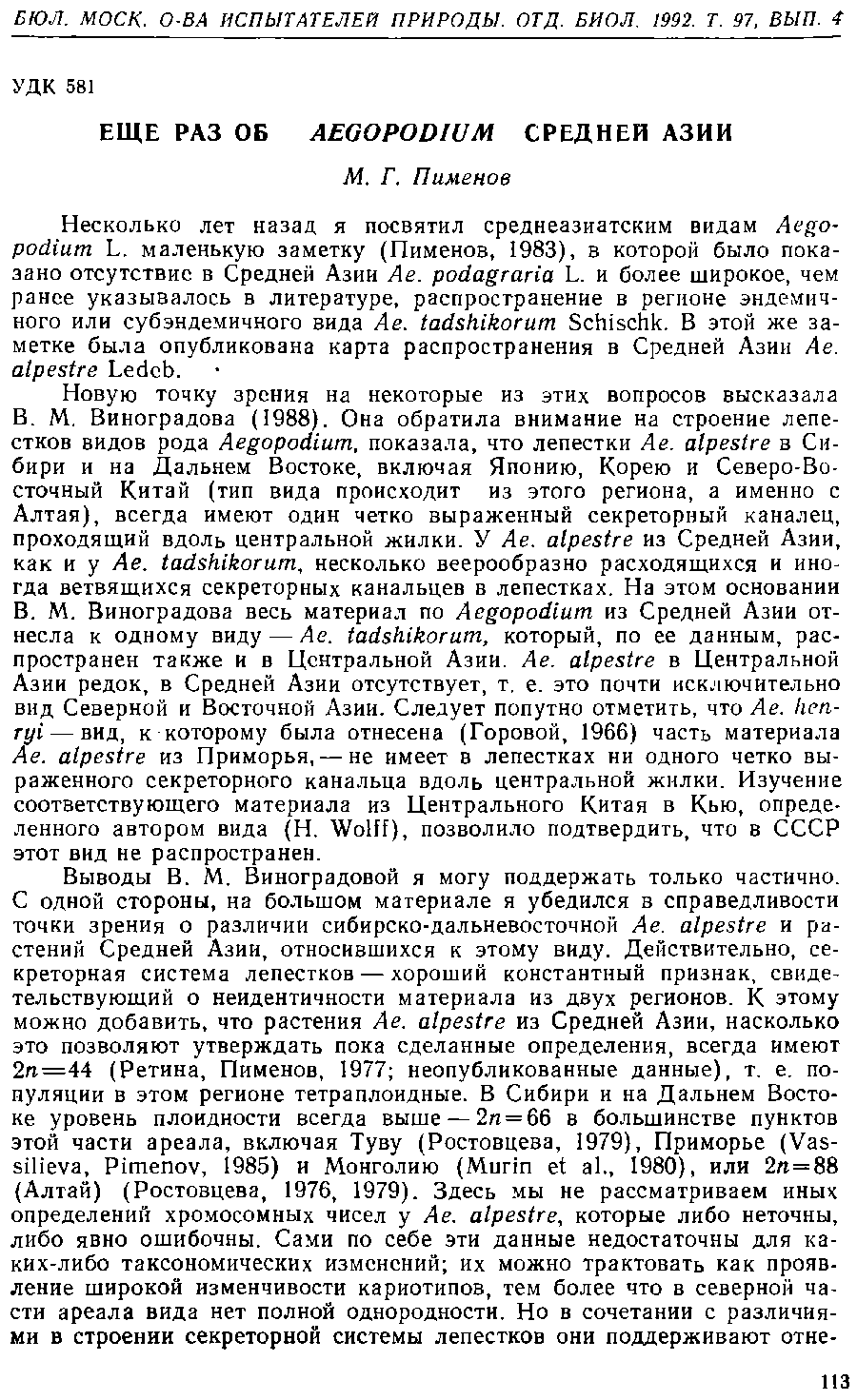 БЮЛ. МОСК. О-ВА ИСПЫТАТЕЛЕЙ ПРИРОДЫ. ОТД. БИОЛ. 1992. Т. 97, ВЫП. 4

УДК 581

ЕЩЕ РАЗ ОБ AEGOPODIUM СРЕДНЕЙ АЗИИ

М. Г. Пименов

Несколько лет назад я посвятил среднеазиатским видам Aegopodium L. маленькую заметку (Пименов, 1983), в которой было показано отсутствие в Средней Азии Ae. podagraria L. и более широкое, чем ранее указывалось в литературе, распространение в регионе эндемичного или субэндемичного вида Ae. tadshikorum Schischk. В этой же заметке была опубликована карта распространения в Средней Азии Ae. alpestre Ledeb.

Новую точку зрения на некоторые из этих вопросов высказала В. М. Виноградова (1988). Она обратила внимание на строение лепестков видов рода Aegopodium, показала, что лепестки Ae. alpestre в Сибири и на Дальнем Востоке, включая Японию, Корею и Северо-Восточный Китай (тип вида происходит из этого региона, а именно с Алтая), всегда имеют один четко выраженный секреторный каналец, проходящий вдоль центральной жилки. У Ae. alpestre из Средней Азии, как и у Ae. tadshikorum, несколько веерообразно расходящихся и иногда ветвящихся секреторных канальцев в лепестках. На этом основании В. М. Виноградова весь материал по Aegopodium из Средней Азии отнесла к одному виду — Ae. tadshikorum, который, по ее данным, распространен также и в Центральной Азии. Ae. alpestre в Центральной Азии редок, в Средней Азии отсутствует, т. е. это почти исключительно вид Северной и Восточной Азии. Следует попутно отметить, что Ae. henryi — вид, к которому была отнесена (Горовой, 1966) часть материала Ae. alpestre из Приморья, — не имеет в лепестках ни одного четко выраженного секреторного канальца вдоль центральной жилки. Изучение соответствующего материала из Центрального Китая в Кью, определенного автором вида (H. Wolff), позволило подтвердить, что в СССР этот вид не распространен.

Выводы В. М. Виноградовой я могу поддержать только частично. С одной стороны, на большом материале я убедился в справедливости точки зрения о различии сибирско-дальневосточной Ae. alpestre и растений Средней Азии, относившихся к этому виду. Действительно, секреторная система лепестков — хороший константный признак, свидетельствующий о неидентичности материала из двух регионов. К этому можно добавить, что растения Ae. alpestre из Средней Азии, насколько это позволяют утверждать пока сделанные определения, всегда имеют $2n=44$ (Ретина, Пименов, 1977; неопубликованные данные), т. е. популяции в этом регионе тетраплоидные. В Сибири и на Дальнем Востоке уровень плоидности всегда выше — $2n=66$ в большинстве пунктов этой части ареала, включая Туву (Ростовцева, 1979), Приморье (Vassilieva, Pimenov, 1985) и Монголию (Murin et al., 1980), или $2n=88$ (Алтай) (Ростовцева, 1976, 1979). Здесь мы не рассматриваем иных определений хромосомных чисел у Ae. alpestre, которые либо неточны, либо явно ошибочны. Сами по себе эти данные недостаточны для каких-либо таксономических изменений; их можно трактовать как проявление широкой изменчивости кариотипов, тем более что в северной части ареала вида нет полной однородности. Но в сочетании с различиями в строении секреторной системы лепестков они поддерживают отне-

113